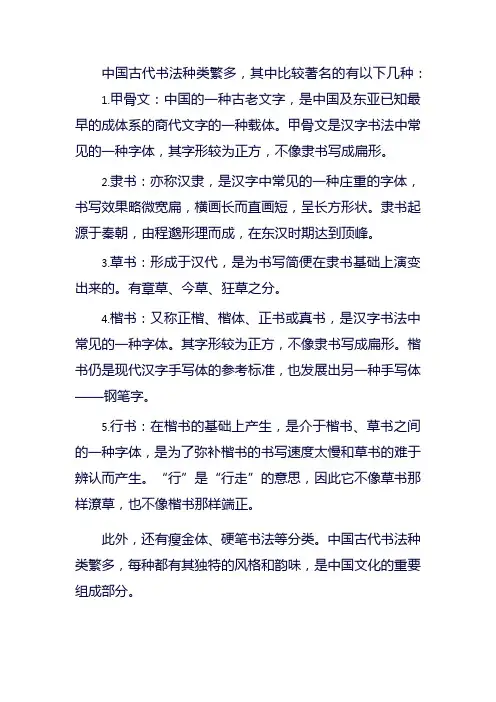 中国古代书法种类繁多，其中比较著名的有以下几种：

1.甲骨文：中国的一种古老文字，是中国及东亚已知最早的成体系的商代文字的一种载体。甲骨文是汉字书法中常见的一种字体，其字形较为正方，不像隶书写成扁形。

2.隶书：亦称汉隶，是汉字中常见的一种庄重的字体，书写效果略微宽扁，横画长而直画短，呈长方形状。隶书起源于秦朝，由程邈形理而成，在东汉时期达到顶峰。

3.草书：形成于汉代，是为书写简便在隶书基础上演变出来的。有章草、今草、狂草之分。

4.楷书：又称正楷、楷体、正书或真书，是汉字书法中常见的一种字体。其字形较为正方，不像隶书写成扁形。楷书仍是现代汉字手写体的参考标准，也发展出另一种手写体——钢笔字。

5.行书：在楷书的基础上产生，是介于楷书、草书之间的一种字体，是为了弥补楷书的书写速度太慢和草书的难于辨认而产生。“行”是“行走”的意思，因此它不像草书那样潦草，也不像楷书那样端正。

此外，还有瘦金体、硬笔书法等分类。中国古代书法种类繁多，每种都有其独特的风格和韵味，是中国文化的重要组成部分。